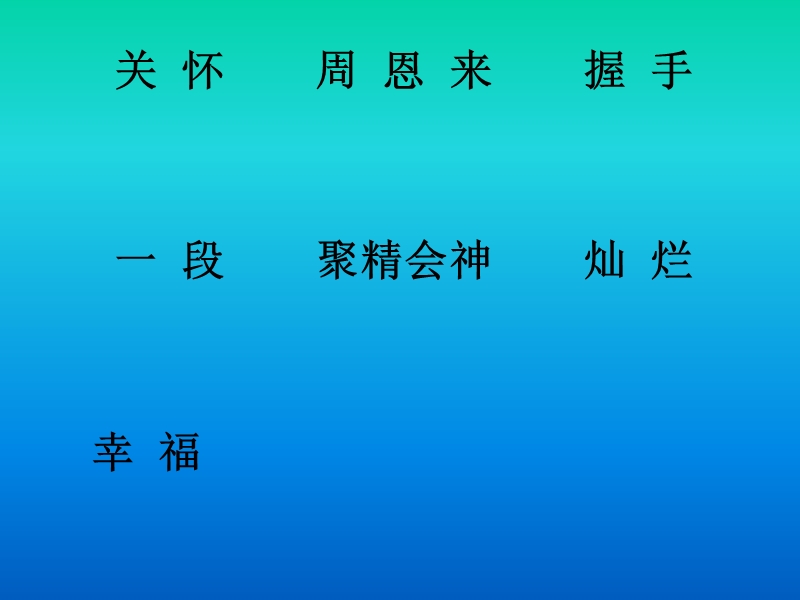 关 怀　　周 恩 来　　握 手

一 段　　聚精会神　　灿 烂

幸 福